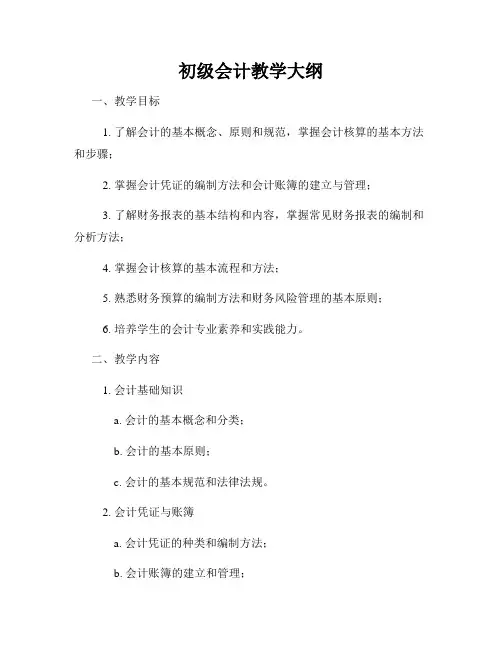 初级会计教学大纲

一、教学目标

1. 了解会计的基本概念、原则和规范，掌握会计核算的基本方法和步骤；

2. 掌握会计凭证的编制方法和会计账簿的建立与管理；

3. 了解财务报表的基本结构和内容，掌握常见财务报表的编制和分析方法；

4. 掌握会计核算的基本流程和方法；

5. 熟悉财务预算的编制方法和财务风险管理的基本原则；

6. 培养学生的会计专业素养和实践能力。

二、教学内容

1. 会计基础知识

a. 会计的基本概念和分类；

b. 会计的基本原则；

c. 会计的基本规范和法律法规。

2. 会计凭证与账簿

a. 会计凭证的种类和编制方法；

b. 会计账簿的建立和管理；